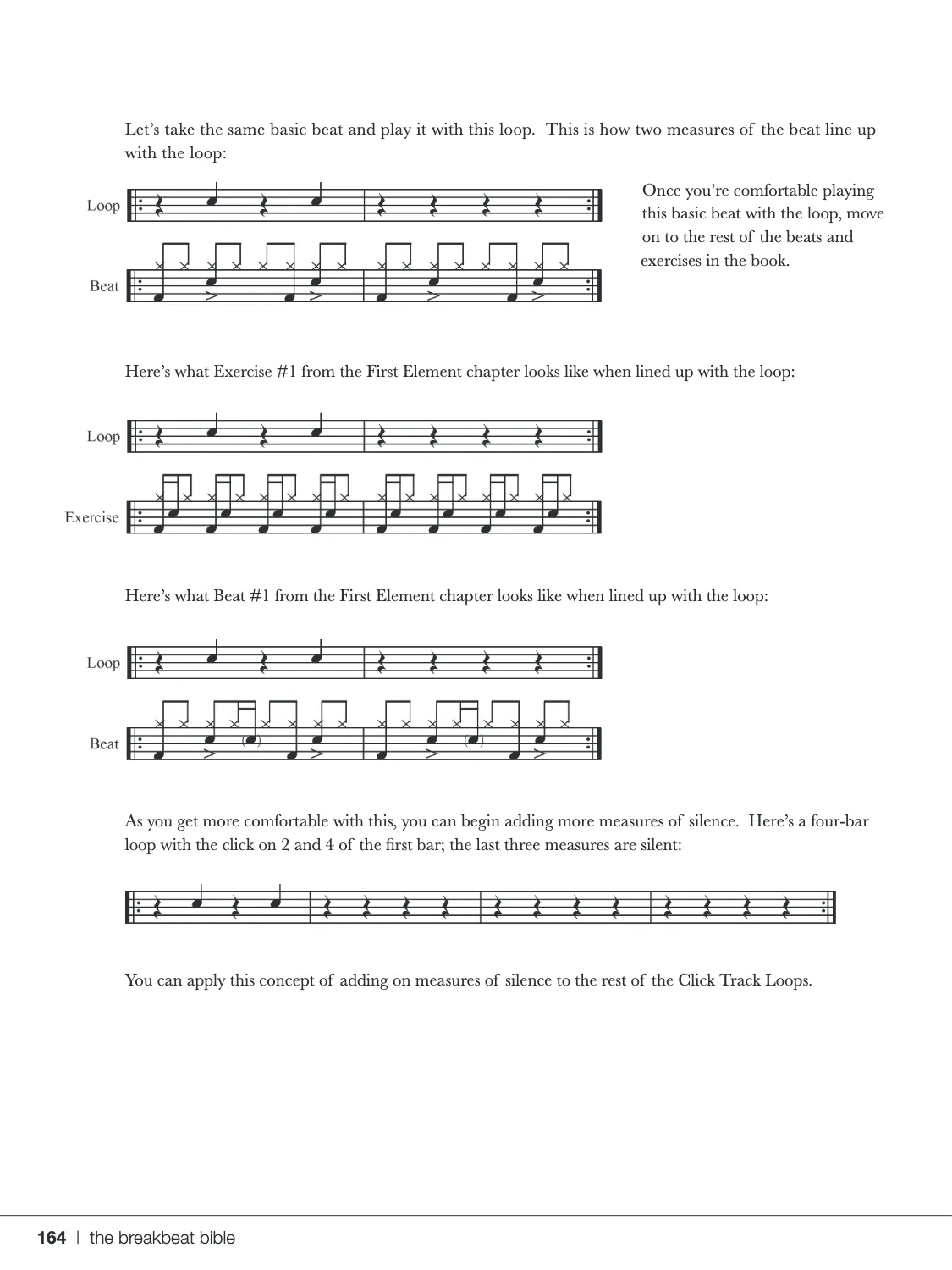 Let's take the same basic beat and play it with this loop. This is how two measures of the beat line up with the loop:

Loop

Beat

Once you're comfortable playing this basic beat with the loop, move on to the rest of the beats and exercises in the book.

Here's what Exercise #1 from the First Element chapter looks like when lined up with the loop:

Loop

Exercise

Here's what Beat #1 from the First Element chapter looks like when lined up with the loop:

Loop

Beat

As you get more comfortable with this, you can begin adding more measures of silence. Here's a four-bar loop with the click on 2 and 4 of the first bar; the last three measures are silent:

You can apply this concept of adding on measures of silence to the rest of the Click Track Loops.

164 | the breakbeat bible